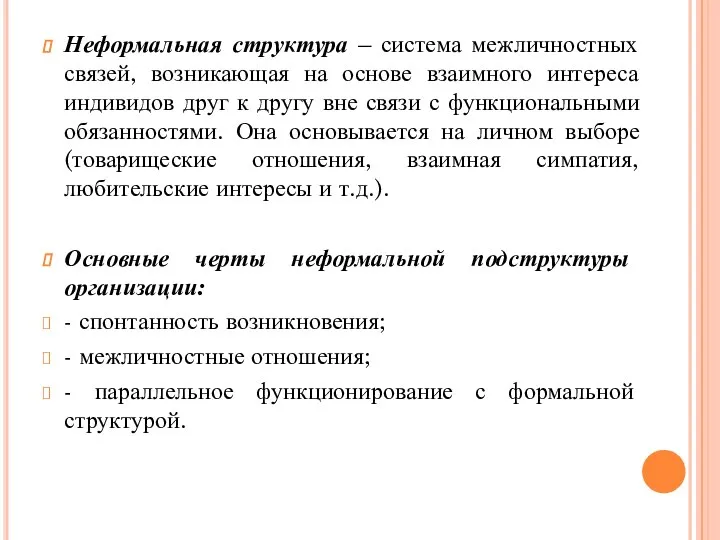 Неформальная структура – система межличностных связей, возникающая на основе взаимного интереса индивидов друг к другу вне связи с функциональными обязанностями. Она основывается на личном выборе (товарищеские отношения, взаимная симпатия, любительские интересы и т.д.).

Основные черты неформальной подструктуры организации:

- спонтанность возникновения;

- межличностные отношения;

- параллельное функционирование с формальной структурой.